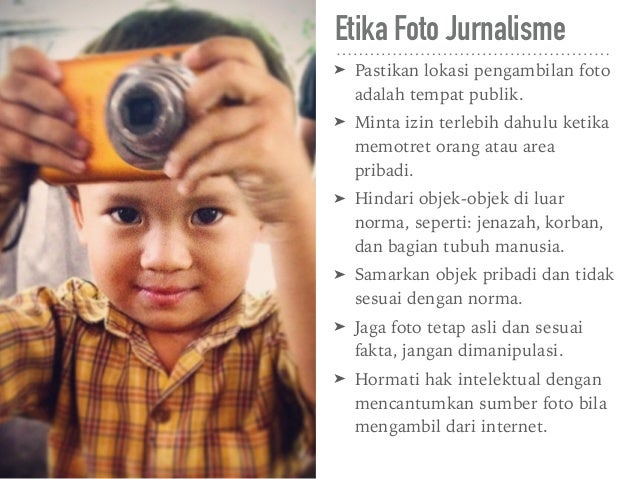 Etika Foto Jurnalisme

➤ Pastikan lokasi pengambilan foto adalah tempat publik.

➤ Minta izin terlebih dahulu ketika memotret orang atau area pribadi.

➤ Hindari objek-objek di luar norma, seperti: jenazah, korban, dan bagian tubuh manusia.

➤ Samarkan objek pribadi dan tidak sesuai dengan norma.

➤ Jaga foto tetap asli dan sesuai fakta, jangan dimanipulasi.

➤ Hormati hak intelektual dengan mencantumkan sumber foto bila mengambil dari internet.